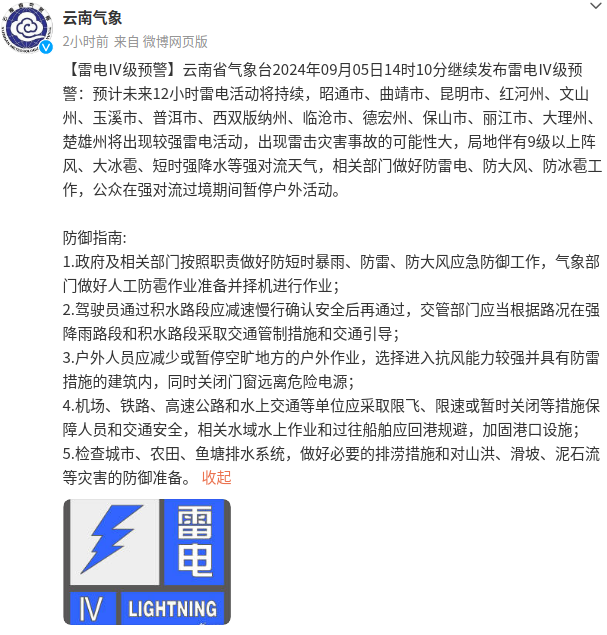 云南气象
2小时前 来自 微博网页版

【雷电IV级预警】云南省气象台2024年09月05日14时10分继续发布雷电IV级预警：预计未来12小时雷电活动将持续，昭通市、曲靖市、昆明市、红河州、文山州、玉溪市、普洱市、西双版纳州、临沧市、德宏州、保山市、丽江市、大理州、楚雄州将出现较强雷电活动，出现雷击灾害事故的可能性大，局地伴有9级以上阵风、大冰雹、短时强降水等强对流天气，相关部门做好防雷电、防大风、防冰雹工作，公众在强对流过境期间暂停户外活动。

防御指南:
1.政府及相关部门按照职责做好防短时暴雨、防雷、防大风应急防御工作，气象部门做好人工防雹作业准备并择机进行作业；
2.驾驶员通过积水路段应减速慢行确认安全后再通过，交管部门应当根据路况在强降雨路段和积水路段采取交通管制措施和交通引导；
3.户外人员应减少或暂停空旷地方的户外作业，选择进入抗风能力较强并具有防雷措施的建筑内，同时关闭门窗远离危险电源；
4.机场、铁路、高速公路和水上交通等单位应采取限飞、限速或暂时关闭等措施保障人员和交通安全，相关水域水上作业和过往船舶应回港规避，加固港口设施；
5.检查城市、农田、鱼塘排水系统，做好必要的排涝措施和对山洪、滑坡、泥石流等灾害的防御准备。 收起

雷电
IV LIGHTNING